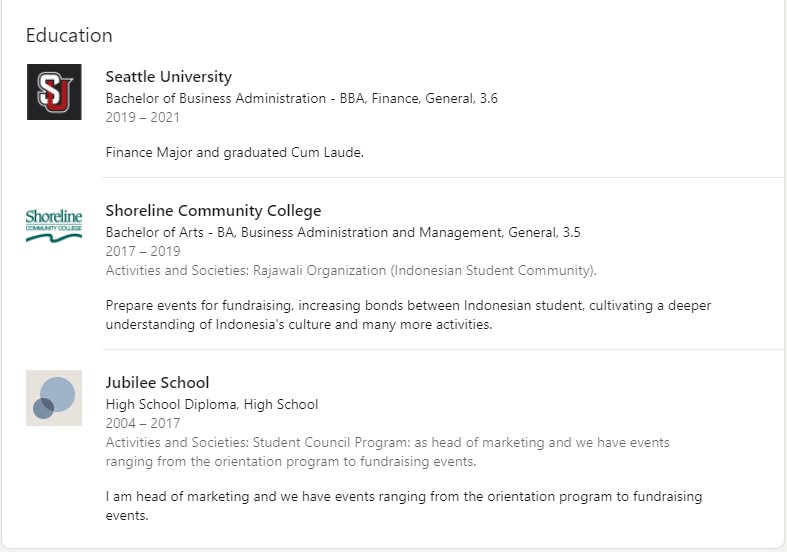 Education

SU

Seattle University
Bachelor of Business Administration - BBA, Finance, General, 3.6
2019 – 2021

Finance Major and graduated Cum Laude.

Shoreline
COMMUNITY COLLEGE

Shoreline Community College
Bachelor of Arts - BA, Business Administration and Management, General, 3.5
2017 – 2019
Activities and Societies: Rajawali Organization (Indonesian Student Community).

Prepare events for fundraising, increasing bonds between Indonesian student, cultivating a deeper understanding of Indonesia's culture and many more activities.

Jubilee School
High School Diploma, High School
2004 – 2017
Activities and Societies: Student Council Program: as head of marketing and we have events ranging from the orientation program to fundraising events.

I am head of marketing and we have events ranging from the orientation program to fundraising events.